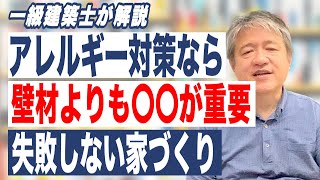 一級建築士が解説

アレルギー対策なら

壁材よりも〇〇が重要

失敗しない家づくり